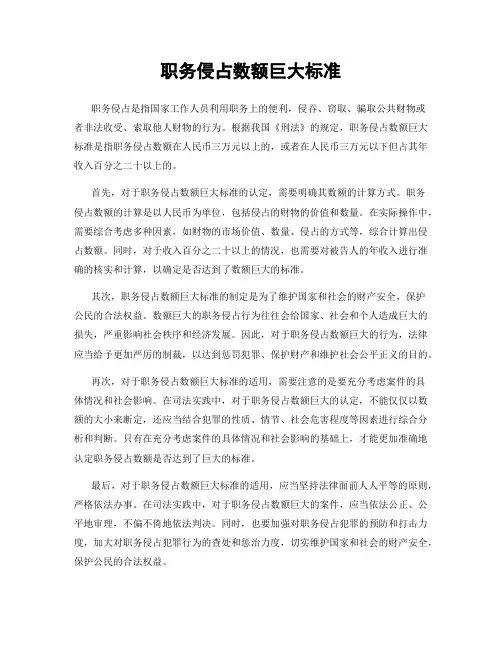 职务侵占数额巨大标准

职务侵占是指国家工作人员利用职务上的便利，侵吞、窃取、骗取公共财物或者非法收受、索取他人财物的行为。根据我国《刑法》的规定，职务侵占数额巨大标准是指职务侵占数额在人民币三万元以上的，或者在人民币三万元以下但占其年收入百分之二十以上的。

首先，对于职务侵占数额巨大标准的认定，需要明确其数额的计算方式。职务侵占数额的计算是以人民币为单位，包括侵占的财物的价值和数量。在实际操作中，需要综合考虑多种因素，如财物的市场价值、数量、侵占的方式等，综合计算出侵占数额。同时，对于收入百分之二十以上的情况，也需要对被告人的年收入进行准确的核实和计算，以确定是否达到了数额巨大的标准。

其次，职务侵占数额巨大标准的制定是为了维护国家和社会的财产安全，保护公民的合法权益。数额巨大的职务侵占行为往往会给国家、社会和个人造成巨大的损失，严重影响社会秩序和经济发展。因此，对于职务侵占数额巨大的行为，法律应当给予更加严厉的制裁，以达到惩罚犯罪、保护财产和维护社会公平正义的目的。

再次，对于职务侵占数额巨大标准的适用，需要注意的是要充分考虑案件的具体情况和社会影响。在司法实践中，对于职务侵占数额巨大的认定，不能仅仅以数额的大小来断定，还应当结合犯罪的性质、情节、社会危害程度等因素进行综合分析和判断。只有在充分考虑案件的具体情况和社会影响的基础上，才能更加准确地认定职务侵占数额是否达到了巨大的标准。

最后，对于职务侵占数额巨大标准的适用，应当坚持法律面前人人平等的原则，严格依法办事。在司法实践中，对于职务侵占数额巨大的案件，应当依法公正、公平地审理，不偏不倚地依法判决。同时，也要加强对职务侵占犯罪的预防和打击力度，加大对职务侵占犯罪行为的查处和惩治力度，切实维护国家和社会的财产安全，保护公民的合法权益。